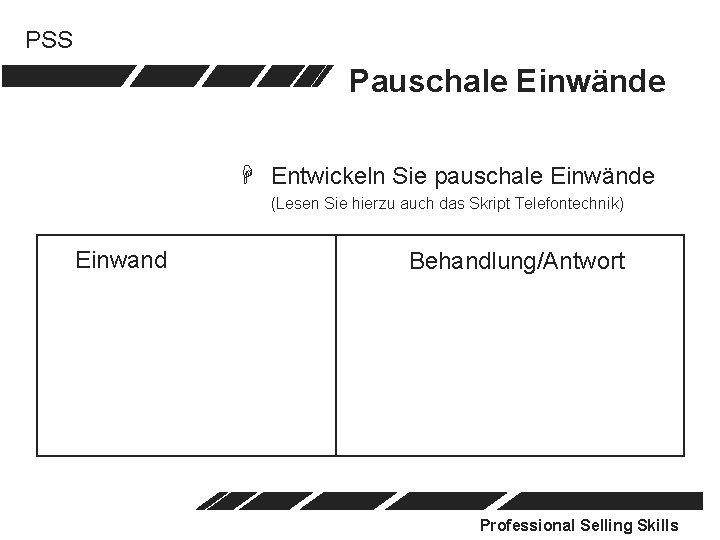 PSS

Pauschale Einwände

Entwickeln Sie pauschale Einwände
(Lesen Sie hierzu auch das Skript Telefontechnik)

| Einwand | Behandlung/Antwort |
|---|---|
|  |  |

Professional Selling Skills